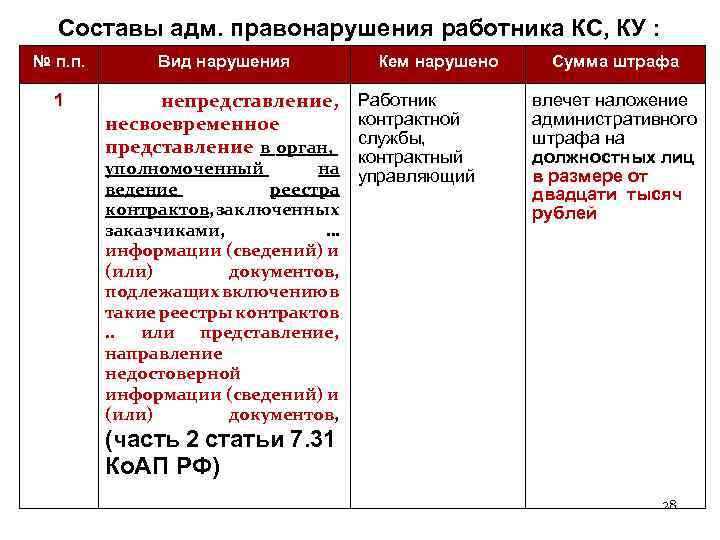 Составы адм. правонарушения работника КС, КУ :

| № п.п. | Вид нарушения | Кем нарушено | Сумма штрафа |
|---|---|---|---|
| 1 | непредставление, несвоевременное представление в орган, уполномоченный на ведение реестра контрактов, заключенных заказчиками, ... информации (сведений) и (или) документов, подлежащих включению в такие реестры контрактов .. или представление, направление недостоверной информации (сведений) и (или) документов, (часть 2 статьи 7.31 КоАП РФ) | Работник контрактной службы, контрактный управляющий | влечет наложение административного штрафа на должностных лиц в размере от двадцати тысяч рублей |

28